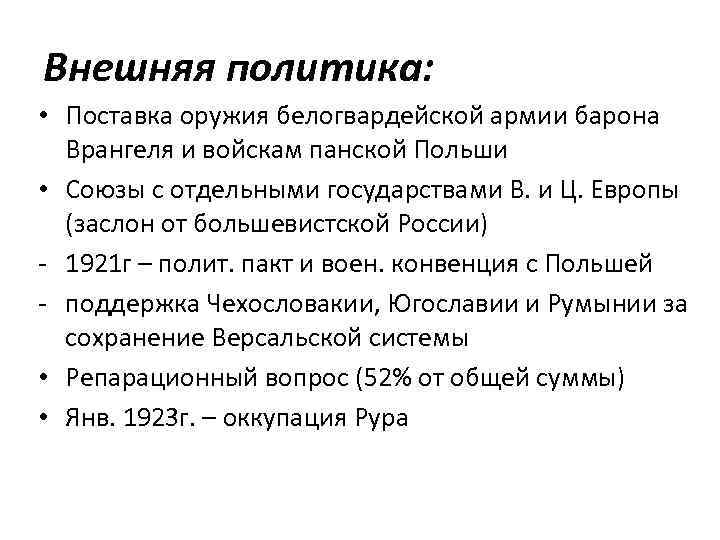 Внешняя политика:

• Поставка оружия белогвардейской армии барона Врангеля и войскам панской Польши

• Союзы с отдельными государствами В. и Ц. Европы (заслон от большевистской России)

- 1921г – полит. пакт и воен. конвенция с Польшей

- поддержка Чехословакии, Югославии и Румынии за сохранение Версальской системы

• Репарационный вопрос (52% от общей суммы)

• Янв. 1923г. – оккупация Рура